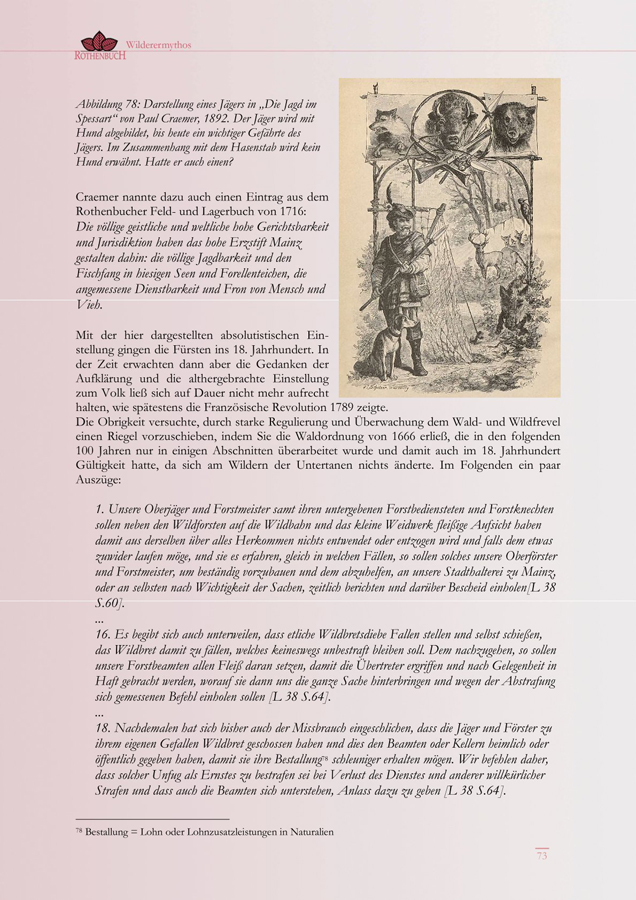 ROTHENBUCH Wilderermythos

Abbildung 78: Darstellung eines Jägers in „Die Jagd im Spessart“ von Paul Craemer, 1892. Der Jäger wird mit Hund abgebildet, bis heute ein wichtiger Gefährte des Jägers. Im Zusammenhang mit dem Hasenstab wird kein Hund erwähnt. Hatte er auch einen?

Craemer nannte dazu auch einen Eintrag aus dem Rothenbucher Feld- und Lagerbuch von 1716: Die völlige geistliche und weltliche hohe Gerichtsbarkeit und Jurisdiktion haben das hohe Erzstift Mainz gestalten dahin: die völlige Jagdbarkeit und den Fischfang in hiesigen Seen und Forellenteichen, die angemessene Dienstbarkeit und Fron von Mensch und Vieh.

Mit der hier dargestellten absolutistischen Einstellung gingen die Fürsten ins 18. Jahrhundert. In der Zeit erwachten dann aber die Gedanken der Aufklärung und die althergebrachte Einstellung zum Volk ließ sich auf Dauer nicht mehr aufrecht halten, wie spätestens die Französische Revolution 1789 zeigte.
Die Obrigkeit versuchte, durch starke Regulierung und Überwachung dem Wald- und Wildfrevel einen Riegel vorzuschieben, indem Sie die Waldordnung von 1666 erließ, die in den folgenden 100 Jahren nur in einigen Abschnitten überarbeitet wurde und damit auch im 18. Jahrhundert Gültigkeit hatte, da sich am Wildern der Untertanen nichts änderte. Im Folgenden ein paar Auszüge:

1. Unsere Oberjäger und Forstmeister samt ihren untergebenen Forstbediensteten und Forstknechten sollen neben den Wildforsten auf die Wildbahn und das kleine Weidwerk fleißige Aufsicht haben damit aus derselben über alles Herkommen nichts entwendet oder entzogen wird und falls dem etwas zuwider laufen möge, und sie es erfahren, gleich in welchen Fällen, so sollen solches unsere Oberförster und Forstmeister, um beständig vorzubauen und dem abzuhelfen, an unsere Stadthalterei zu Mainz, oder an selbsten nach Wichtigkeit der Sachen, zeitlich berichten und darüber Bescheid einholen[L 38 S.60].
...
16. Es begibt sich auch unterweilen, dass etliche Wildbretsdiebe Fallen stellen und selbst schießen, das Wildbret damit zu fällen, welches keineswegs unbestraft bleiben soll. Dem nachzugehen, so sollen unsere Forstbeamten allen Fleiß daran setzen, damit die Übertreter ergriffen und nach Gelegenheit in Haft gebracht werden, worauf sie dann uns die ganze Sache hinterbringen und wegen der Abstrafung sich gemessenen Befehl einholen sollen [L 38 S.64].
...
18. Nachdemalen hat sich bisher auch der Missbrauch eingeschlichen, dass die Jäger und Förster zu ihrem eigenen Gefallen Wildbret geschossen haben und dies den Beamten oder Kellern heimlich oder öffentlich gegeben haben, damit sie ihre Bestallung$^{78}$ schleuniger erhalten mögen. Wir befehlen daher, dass solcher Unfug als Ernstes zu bestrafen sei bei Verlust des Dienstes und anderer willkürlicher Strafen und dass auch die Beamten sich unterstehen, Anlass dazu zu geben [L 38 S.64].

$^{78}$ Bestallung = Lohn oder Lohnzusatzleistungen in Naturalien

73